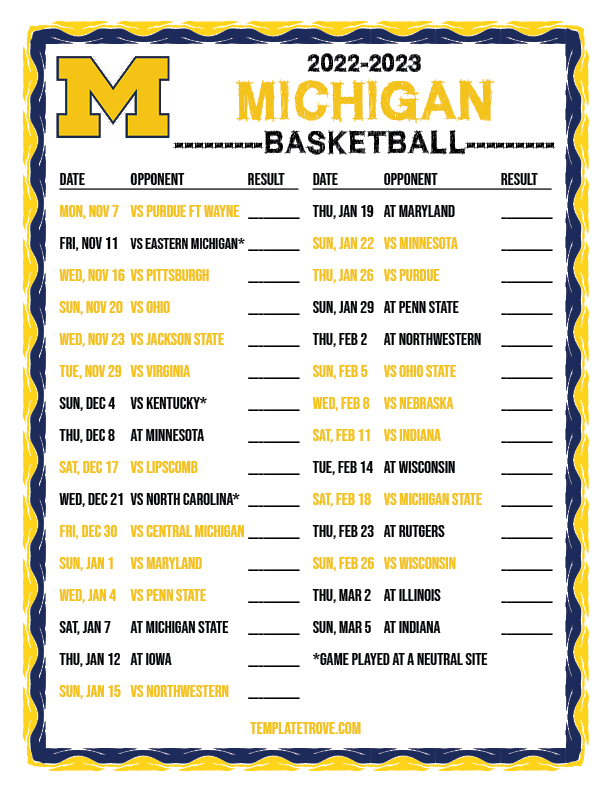 M

2022-2023
MICHIGAN
BASKETBALL

| DATE | OPPONENT | RESULT |
|---|---|---|
| MON, NOV 7 | VS PURDUE FT WAYNE | ____ |
| FRI, NOV 11 | VS EASTERN MICHIGAN* | ____ |
| WED, NOV 16 | VS PITTSBURGH | ____ |
| SUN, NOV 20 | VS OHIO | ____ |
| WED, NOV 23 | VS JACKSON STATE | ____ |
| TUE, NOV 29 | VS VIRGINIA | ____ |
| SUN, DEC 4 | VS KENTUCKY* | ____ |
| THU, DEC 8 | AT MINNESOTA | ____ |
| SAT, DEC 17 | VS LIPSCOMB | ____ |
| WED, DEC 21 | VS NORTH CAROLINA* | ____ |
| FRI, DEC 30 | VS CENTRAL MICHIGAN | ____ |
| SUN, JAN 1 | VS MARYLAND | ____ |
| WED, JAN 4 | VS PENN STATE | ____ |
| SAT, JAN 7 | AT MICHIGAN STATE | ____ |
| THU, JAN 12 | AT IOWA | ____ |
| SUN, JAN 15 | VS NORTHWESTERN | ____ |

| DATE | OPPONENT | RESULT |
|---|---|---|
| THU, JAN 19 | AT MARYLAND | ____ |
| SUN, JAN 22 | VS MINNESOTA | ____ |
| THU, JAN 26 | VS PURDUE | ____ |
| SUN, JAN 29 | AT PENN STATE | ____ |
| THU, FEB 2 | AT NORTHWESTERN | ____ |
| SUN, FEB 5 | VS OHIO STATE | ____ |
| WED, FEB 8 | VS NEBRASKA | ____ |
| SAT, FEB 11 | VS INDIANA | ____ |
| TUE, FEB 14 | AT WISCONSIN | ____ |
| SAT, FEB 18 | VS MICHIGAN STATE | ____ |
| THU, FEB 23 | AT RUTGERS | ____ |
| SUN, FEB 26 | VS WISCONSIN | ____ |
| THU, MAR 2 | AT ILLINOIS | ____ |
| SUN, MAR 5 | AT INDIANA | ____ |

*GAME PLAYED AT A NEUTRAL SITE

TEMPLATETROVE.COM